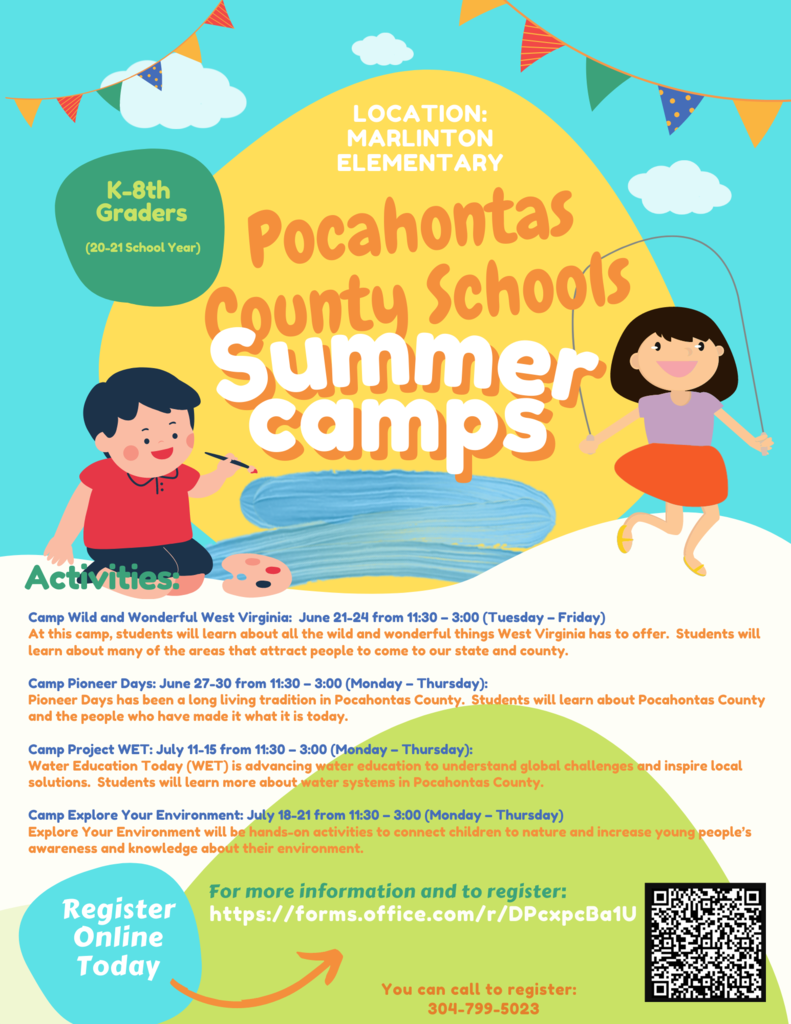 LOCATION: MARLINTON ELEMENTARY

K-8th Graders

(20-21 School Year)

Pocahontas County Schools

Summer camps

Activities:

Camp Wild and Wonderful West Virginia: June 21-24 from 11:30 – 3:00 (Tuesday – Friday)
At this camp, students will learn about all the wild and wonderful things West Virginia has to offer. Students will learn about many of the areas that attract people to come to our state and county.

Camp Pioneer Days: June 27-30 from 11:30 – 3:00 (Monday – Thursday):
Pioneer Days has been a long living tradition in Pocahontas County. Students will learn about Pocahontas County and the people who have made it what it is today.

Camp Project WET: July 11-15 from 11:30 – 3:00 (Monday – Thursday):
Water Education Today (WET) is advancing water education to understand global challenges and inspire local solutions. Students will learn more about water systems in Pocahontas County.

Camp Explore Your Environment: July 18-21 from 11:30 – 3:00 (Monday – Thursday)
Explore Your Environment will be hands-on activities to connect children to nature and increase young people's awareness and knowledge about their environment.

Register Online Today

For more information and to register:
https://forms.office.com/r/DPcxpcBa1U

You can call to register:
304-799-5023